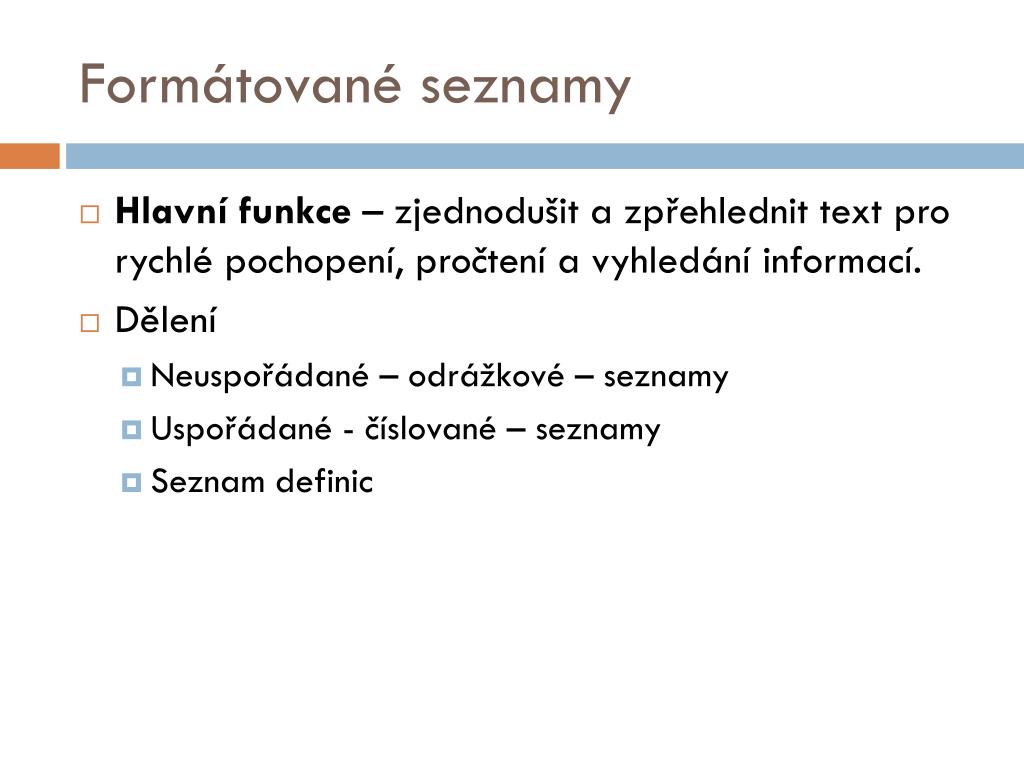 Formátované seznamy

Hlavní funkce – zjednodušit a zpřehlednit text pro rychlé pochopení, pročtení a vyhledání informací.

Dělení

Neuspořádané – odrážkové – seznamy

Uspořádané - číslované – seznamy

Seznam definic